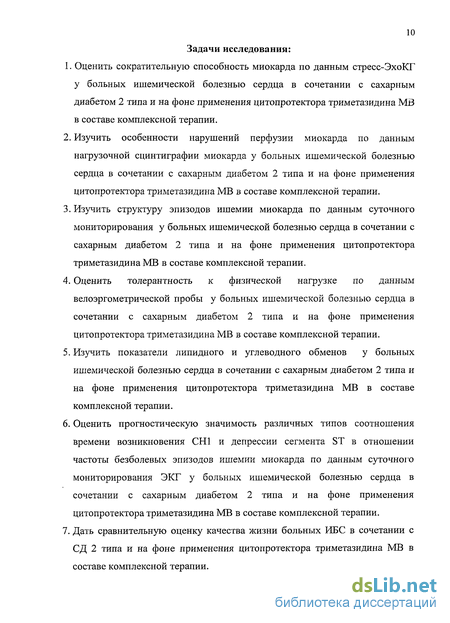 10

Задачи исследования:

1. Оценить сократительную способность миокарда по данным стресс-ЭхоКГ у больных ишемической болезнью сердца в сочетании с сахарным диабетом 2 типа и на фоне применения цитопротектора триметазидина МВ в составе комплексной терапии.

2. Изучить особенности нарушений перфузии миокарда по данным нагрузочной сцинтиграфии миокарда у больных ишемической болезнью сердца в сочетании с сахарным диабетом 2 типа и на фоне применения цитопротектора триметазидина МВ в составе комплексной терапии.

3. Изучить структуру эпизодов ишемии миокарда по данным суточного мониторирования у больных ишемической болезнью сердца в сочетании с сахарным диабетом 2 типа и на фоне применения цитопротектора триметазидина МВ в составе комплексной терапии.

4. Оценить толерантность к физической нагрузке по данным велоэргометрической пробы у больных ишемической болезнью сердца в сочетании с сахарным диабетом 2 типа и на фоне применения цитопротектора триметазидина МВ в составе комплексной терапии.

5. Изучить показатели липидного и углеводного обменов у больных ишемической болезнью сердца в сочетании с сахарным диабетом 2 типа и на фоне применения цитопротектора триметазидина МВ в составе комплексной терапии.

6. Оценить прогностическую значимость различных типов соотношения времени возникновения СН1 и депрессии сегмента ST в отношении частоты безболевых эпизодов ишемии миокарда по данным суточного мониторирования ЭКГ у больных ишемической болезнью сердца в сочетании с сахарным диабетом 2 типа и на фоне применения цитопротектора триметазидина МВ в составе комплексной терапии.

7. Дать сравнительную оценку качества жизни больных ИБС в сочетании с СД 2 типа и на фоне применения цитопротектора триметазидина МВ в составе комплексной терапии.

dsLib.net
библиотека диссертаций